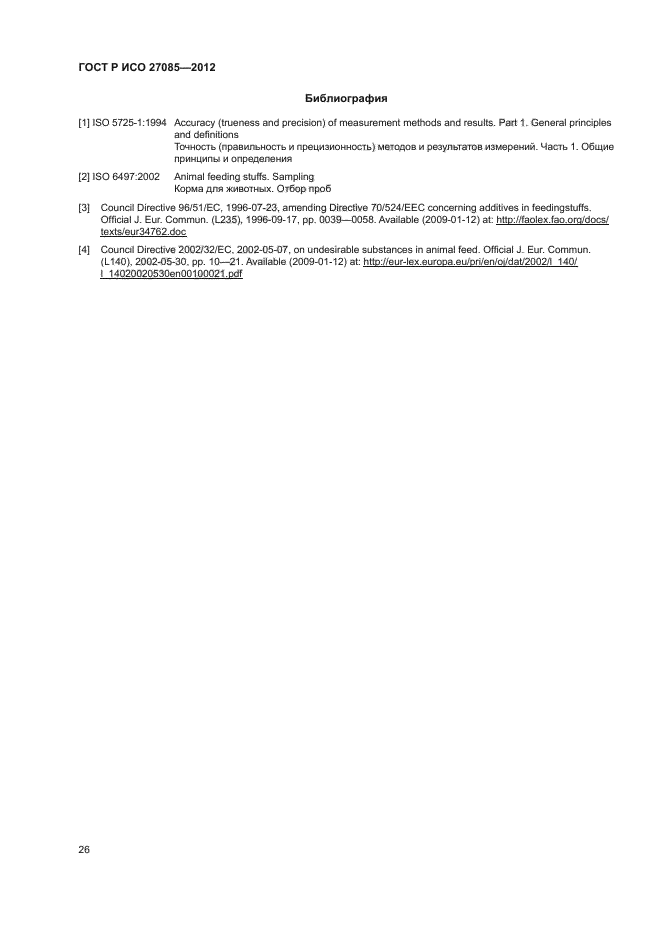 ГОСТ Р ИСО 27085—2012

Библиография

[1] ISO 5725-1:1994 Accuracy (trueness and precision) of measurement methods and results. Part 1. General principles and definitions
Точность (правильность и прецизионность) методов и результатов измерений. Часть 1. Общие принципы и определения

[2] ISO 6497:2002 Animal feeding stuffs. Sampling
Корма для животных. Отбор проб

[3] Council Directive 96/51/EC, 1996-07-23, amending Directive 70/524/EEC concerning additives in feedingstuffs. Official J. Eur. Commun. (L235), 1996-09-17, pp. 0039—0058. Available (2009-01-12) at: http://faolex.fao.org/docs/texts/eur34762.doc

[4] Council Directive 2002/32/EC, 2002-05-07, on undesirable substances in animal feed. Official J. Eur. Commun. (L140), 2002-05-30, pp. 10—21. Available (2009-01-12) at: http://eur-lex.europa.eu/pri/en/oj/dat/2002/l_140/l_14020020530en00100021.pdf

26